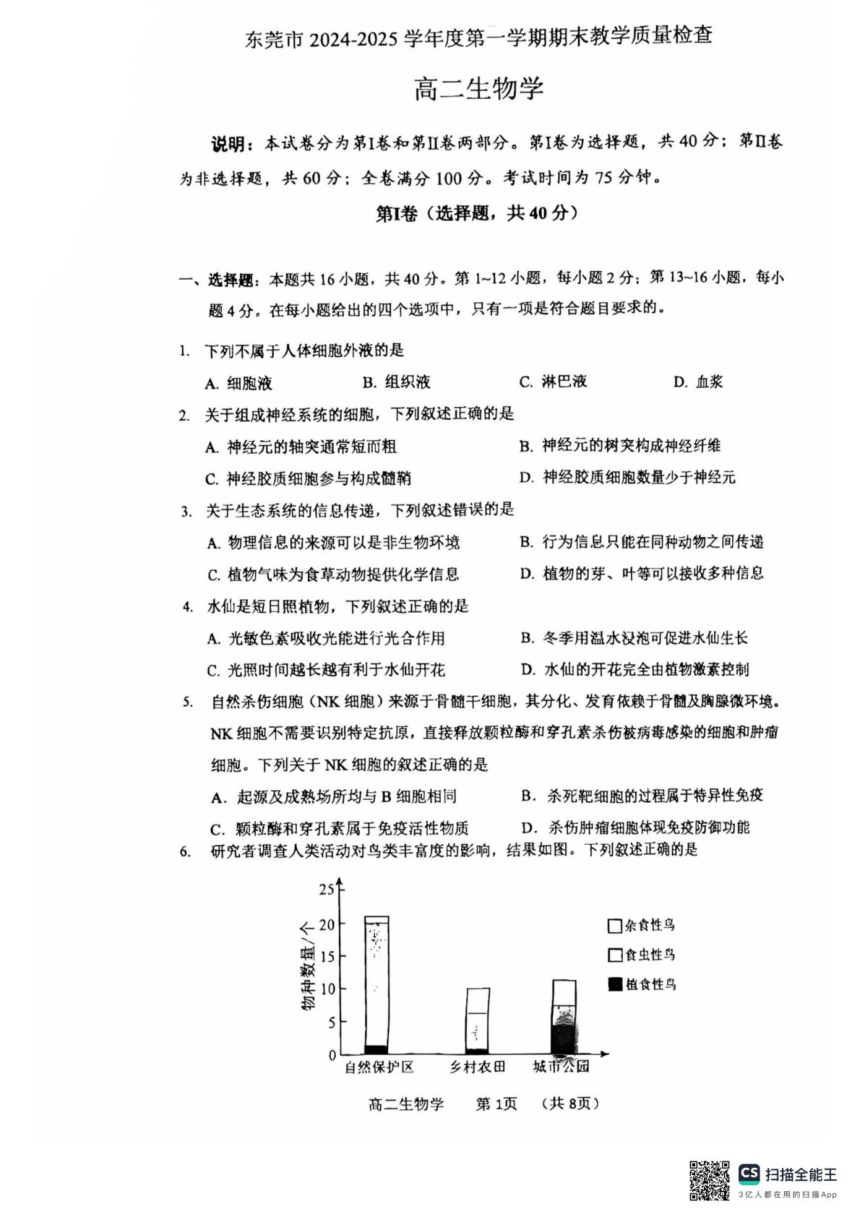 东莞市 2024-2025 学年度第一学期期末教学质量检查

高二生物学

说明：本试卷分为第Ⅰ卷和第Ⅱ卷两部分。第Ⅰ卷为选择题，共 40 分；第Ⅱ卷为非选择题，共 60 分；全卷满分 100 分。考试时间为 75 分钟。

第Ⅰ卷（选择题，共 40 分）

一、选择题：本题共 16 小题，共 40 分。第 1~12 小题，每小题 2 分；第 13~16 小题，每小题 4 分。在每小题给出的四个选项中，只有一项是符合题目要求的。

1. 下列不属于人体细胞外液的是

A. 细胞液　　B. 组织液　　C. 淋巴液　　D. 血浆

2. 关于组成神经系统的细胞，下列叙述正确的是

A. 神经元的轴突通常短而粗　　B. 神经元的树突构成神经纤维

C. 神经胶质细胞参与构成髓鞘　　D. 神经胶质细胞数量少于神经元

3. 关于生态系统的信息传递，下列叙述错误的是

A. 物理信息的来源可以是非生物环境　　B. 行为信息只能在同种动物之间传递

C. 植物气味为食草动物提供化学信息　　D. 植物的芽、叶等可以接收多种信息

4. 水仙是短日照植物，下列叙述正确的是

A. 光敏色素吸收光能进行光合作用　　B. 冬季用温水浸泡可促进水仙生长

C. 光照时间越长越有利于水仙开花　　D. 水仙的开花完全由植物激素控制

5. 自然杀伤细胞（NK 细胞）来源于骨髓干细胞，其分化、发育依赖于骨髓及胸腺微环境。NK 细胞不需要识别特定抗原，直接释放颗粒酶和穿孔素杀伤被病毒感染的细胞和肿瘤细胞。下列关于 NK 细胞的叙述正确的是

A. 起源及成熟场所均与 B 细胞相同　　B. 杀死靶细胞的过程属于特异性免疫

C. 颗粒酶和穿孔素属于免疫活性物质　　D. 杀伤肿瘤细胞体现免疫防御功能

6. 研究者调查人类活动对鸟类丰富度的影响，结果如图。下列叙述正确的是

物种数量/个
25
20
15
10
5
0
自然保护区　乡村农田　城市公园
杂食性鸟
食虫性鸟
植食性鸟

高二生物学　第 1页　（共 8页）

CS 扫描全能王
3亿人都在用的扫描App